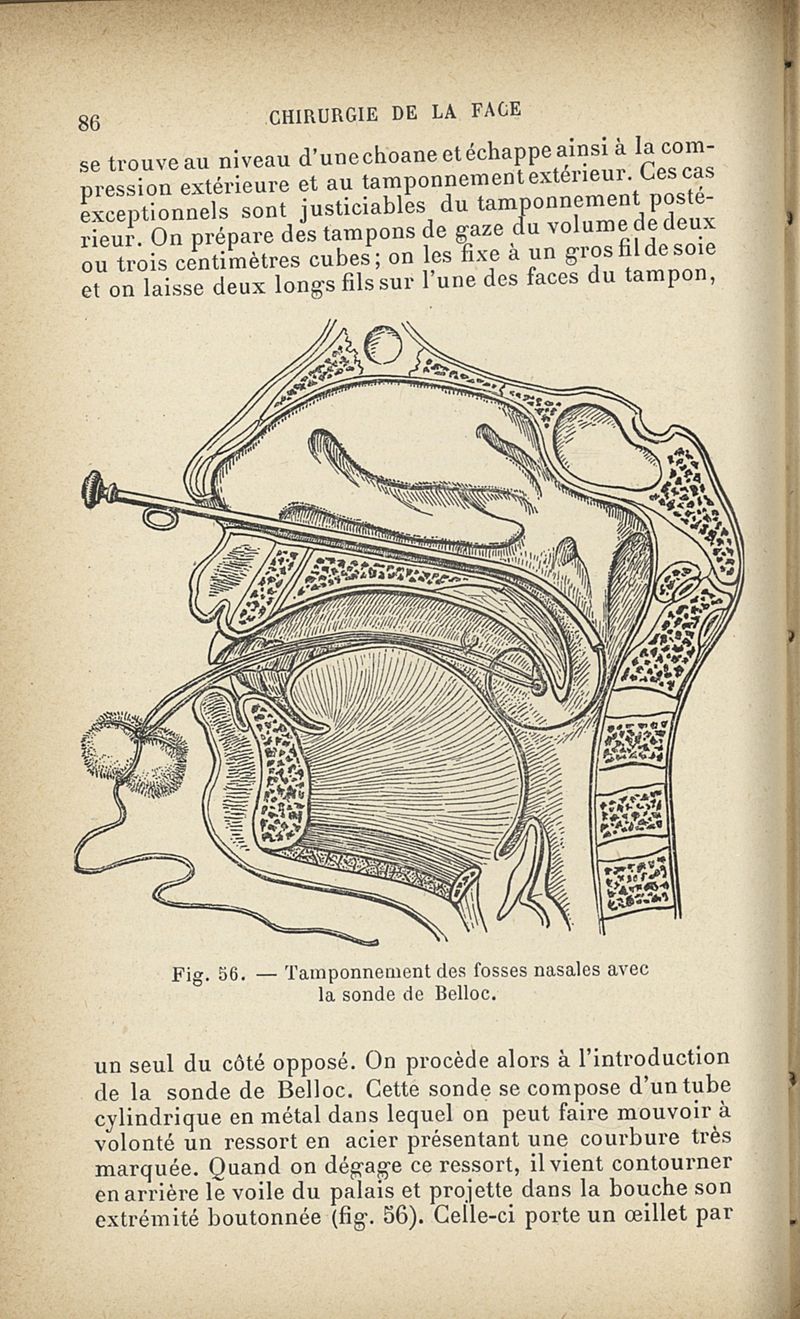 86 CHIRURGIE DE LA FACE

se trouve au niveau d'une choane et échappe ainsi à la compression extérieure et au tamponnement extérieur. Ces cas exceptionnels sont justiciables du tamponnement postérieur. On prépare des tampons de gaze du volume de deux ou trois centimètres cubes; on les fixe à un gros fil de soie et on laisse deux longs fils sur l'une des faces du tampon,

Fig. 56. — Tamponnement des fosses nasales avec la sonde de Belloc.

un seul du côté opposé. On procède alors à l'introduction de la sonde de Belloc. Cette sonde se compose d'un tube cylindrique en métal dans lequel on peut faire mouvoir à volonté un ressort en acier présentant une courbure très marquée. Quand on dégage ce ressort, il vient contourner en arrière le voile du palais et projette dans la bouche son extrémité boutonnée (fig. 56). Celle-ci porte un œillet par